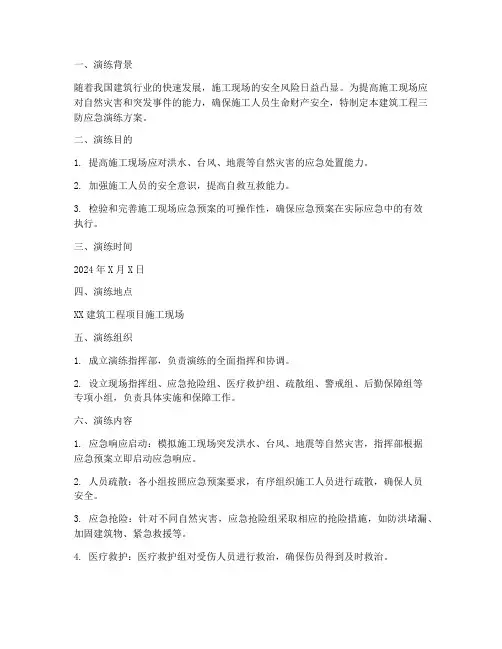 一、演练背景

随着我国建筑行业的快速发展，施工现场的安全风险日益凸显。为提高施工现场应对自然灾害和突发事件的能力，确保施工人员生命财产安全，特制定本建筑工程三防应急演练方案。

二、演练目的

1. 提高施工现场应对洪水、台风、地震等自然灾害的应急处置能力。

2. 加强施工人员的安全意识，提高自救互救能力。

3. 检验和完善施工现场应急预案的可操作性，确保应急预案在实际应急中的有效执行。

三、演练时间

2024 年 X 月 X 日

四、演练地点

XX 建筑工程项目施工现场

五、演练组织

1. 成立演练指挥部，负责演练的全面指挥和协调。

2. 设立现场指挥组、应急抢险组、医疗救护组、疏散组、警戒组、后勤保障组等专项小组，负责具体实施和保障工作。

六、演练内容

1. 应急响应启动：模拟施工现场突发洪水、台风、地震等自然灾害，指挥部根据应急预案立即启动应急响应。

2. 人员疏散：各小组按照应急预案要求，有序组织施工人员进行疏散，确保人员安全。

3. 应急抢险：针对不同自然灾害，应急抢险组采取相应的抢险措施，如防洪堵漏、加固建筑物、紧急救援等。

4. 医疗救护：医疗救护组对受伤人员进行救治，确保伤员得到及时救治。